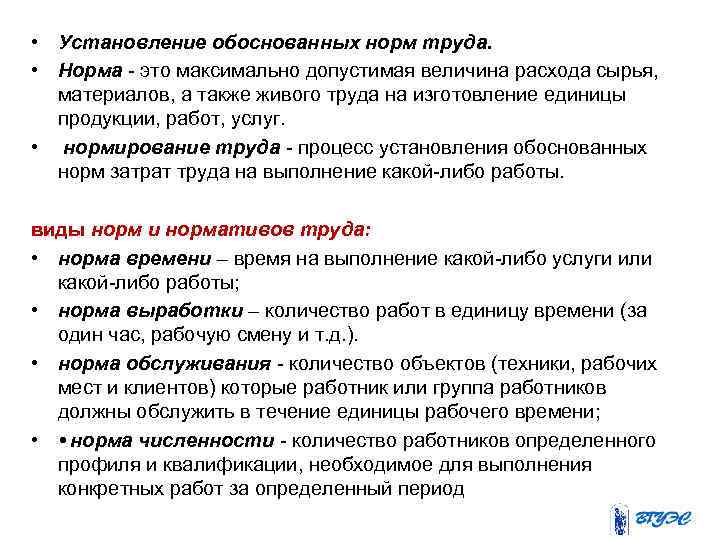 • Установление обоснованных норм труда.
• Норма - это максимально допустимая величина расхода сырья, материалов, а также живого труда на изготовление единицы продукции, работ, услуг.
• нормирование труда - процесс установления обоснованных норм затрат труда на выполнение какой-либо работы.

виды норм и нормативов труда:
• норма времени – время на выполнение какой-либо услуги или какой-либо работы;
• норма выработки – количество работ в единицу времени (за один час, рабочую смену и т.д.).
• норма обслуживания - количество объектов (техники, рабочих мест и клиентов) которые работник или группа работников должны обслужить в течение единицы рабочего времени;
• • норма численности - количество работников определенного профиля и квалификации, необходимое для выполнения конкретных работ за определенный период

ВГУЭС